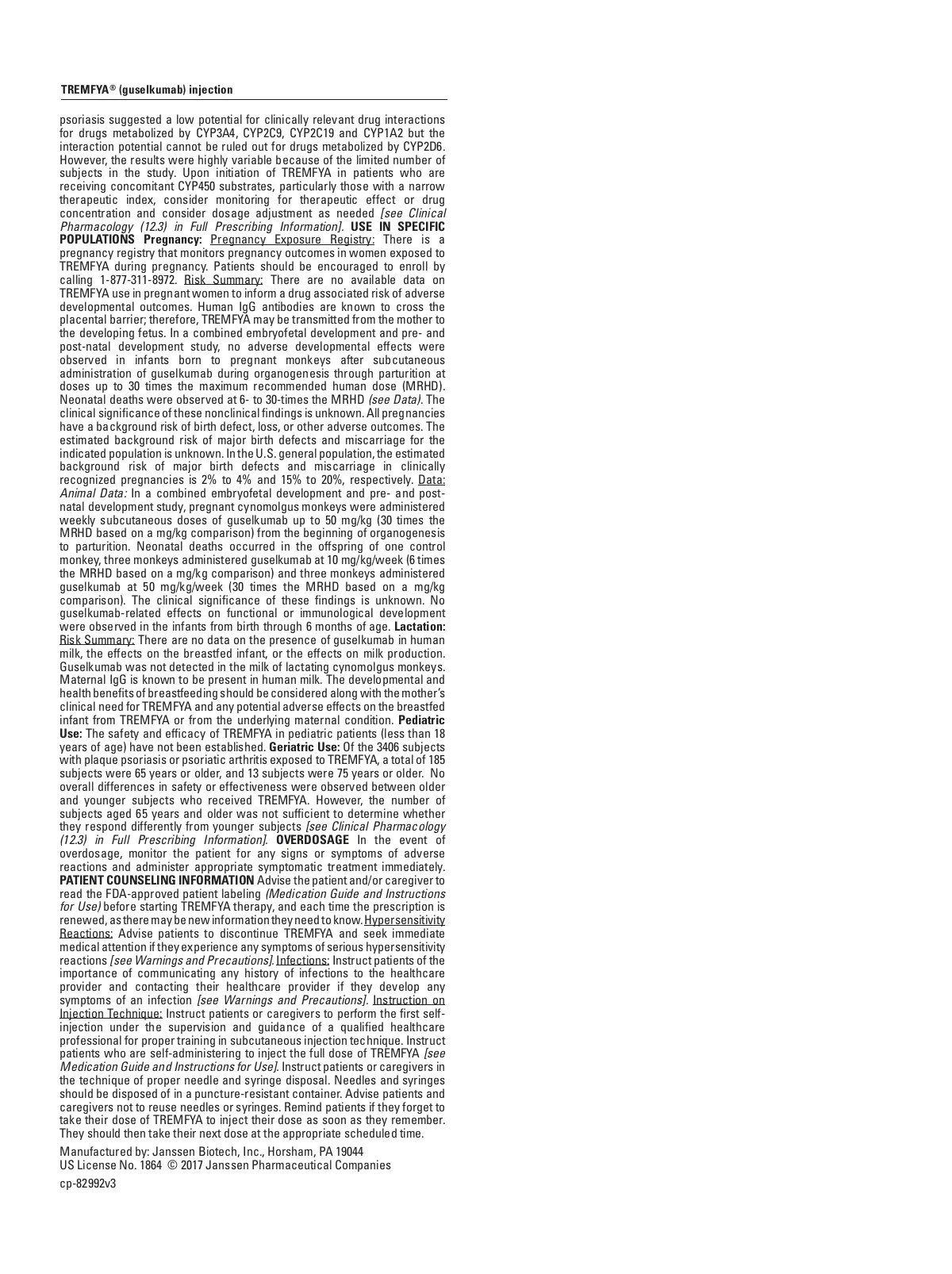 TREMFYA® (guselkumab) injection

psoriasis suggested a low potential for clinically relevant drug interactions for drugs metabolized by CYP3A4, CYP2C9, CYP2C19 and CYP1A2 but the interaction potential cannot be ruled out for drugs metabolized by CYP2D6. However, the results were highly variable because of the limited number of subjects in the study. Upon initiation of TREMFYA in patients who are receiving concomitant CYP450 substrates, particularly those with a narrow therapeutic index, consider monitoring for therapeutic effect or drug concentration and consider dosage adjustment as needed [see Clinical Pharmacology (12.3) in Full Prescribing Information]. USE IN SPECIFIC POPULATIONS Pregnancy: Pregnancy Exposure Registry: There is a pregnancy registry that monitors pregnancy outcomes in women exposed to TREMFYA during pregnancy. Patients should be encouraged to enroll by calling 1-877-311-8972. Risk Summary: There are no available data on TREMFYA use in pregnant women to inform a drug associated risk of adverse developmental outcomes. Human IgG antibodies are known to cross the placental barrier; therefore, TREMFYA may be transmitted from the mother to the developing fetus. In a combined embryofetal development and pre- and post-natal development study, no adverse developmental effects were observed in infants born to pregnant monkeys after subcutaneous administration of guselkumab during organogenesis through parturition at doses up to 30 times the maximum recommended human dose (MRHD). Neonatal deaths were observed at 6- to 30-times the MRHD (see Data). The clinical significance of these nonclinical findings is unknown. All pregnancies have a background risk of birth defect, loss, or other adverse outcomes. The estimated background risk of major birth defects and miscarriage for the indicated population is unknown. In the U.S. general population, the estimated background risk of major birth defects and miscarriage in clinically recognized pregnancies is 2% to 4% and 15% to 20%, respectively. Data: Animal Data: In a combined embryofetal development and pre- and post-natal development study, pregnant cynomolgus monkeys were administered weekly subcutaneous doses of guselkumab up to 50 mg/kg (30 times the MRHD based on a mg/kg comparison) from the beginning of organogenesis to parturition. Neonatal deaths occurred in the offspring of one control monkey, three monkeys administered guselkumab at 10 mg/kg/week (6 times the MRHD based on a mg/kg comparison) and three monkeys administered guselkumab at 50 mg/kg/week (30 times the MRHD based on a mg/kg comparison). The clinical significance of these findings is unknown. No guselkumab-related effects on functional or immunological development were observed in the infants from birth through 6 months of age. Lactation: Risk Summary: There are no data on the presence of guselkumab in human milk, the effects on the breastfed infant, or the effects on milk production. Guselkumab was not detected in the milk of lactating cynomolgus monkeys. Maternal IgG is known to be present in human milk. The developmental and health benefits of breastfeeding should be considered along with the mother's clinical need for TREMFYA and any potential adverse effects on the breastfed infant from TREMFYA or from the underlying maternal condition. Pediatric Use: The safety and efficacy of TREMFYA in pediatric patients (less than 18 years of age) have not been established. Geriatric Use: Of the 3406 subjects with plaque psoriasis or psoriatic arthritis exposed to TREMFYA, a total of 185 subjects were 65 years or older, and 13 subjects were 75 years or older. No overall differences in safety or effectiveness were observed between older and younger subjects who received TREMFYA. However, the number of subjects aged 65 years and older was not sufficient to determine whether they respond differently from younger subjects [see Clinical Pharmacology (12.3) in Full Prescribing Information]. OVERDOSAGE In the event of overdosage, monitor the patient for any signs or symptoms of adverse reactions and administer appropriate symptomatic treatment immediately. PATIENT COUNSELING INFORMATION Advise the patient and/or caregiver to read the FDA-approved patient labeling (Medication Guide and Instructions for Use) before starting TREMFYA therapy, and each time the prescription is renewed, as there may be new information they need to know. Hypersensitivity Reactions: Advise patients to discontinue TREMFYA and seek immediate medical attention if they experience any symptoms of serious hypersensitivity reactions [see Warnings and Precautions]. Infections: Instruct patients of the importance of communicating any history of infections to the healthcare provider and contacting their healthcare provider if they develop any symptoms of an infection [see Warnings and Precautions]. Instruction on Injection Technique: Instruct patients or caregivers to perform the first self-injection under the supervision and guidance of a qualified healthcare professional for proper training in subcutaneous injection technique. Instruct patients who are self-administering to inject the full dose of TREMFYA [see Medication Guide and Instructions for Use]. Instruct patients or caregivers in the technique of proper needle and syringe disposal. Needles and syringes should be disposed of in a puncture-resistant container. Advise patients and caregivers not to reuse needles or syringes. Remind patients if they forget to take their dose of TREMFYA to inject their dose as soon as they remember. They should then take their next dose at the appropriate scheduled time.

Manufactured by: Janssen Biotech, Inc., Horsham, PA 19044
US License No. 1864 © 2017 Janssen Pharmaceutical Companies

cp-82992v3